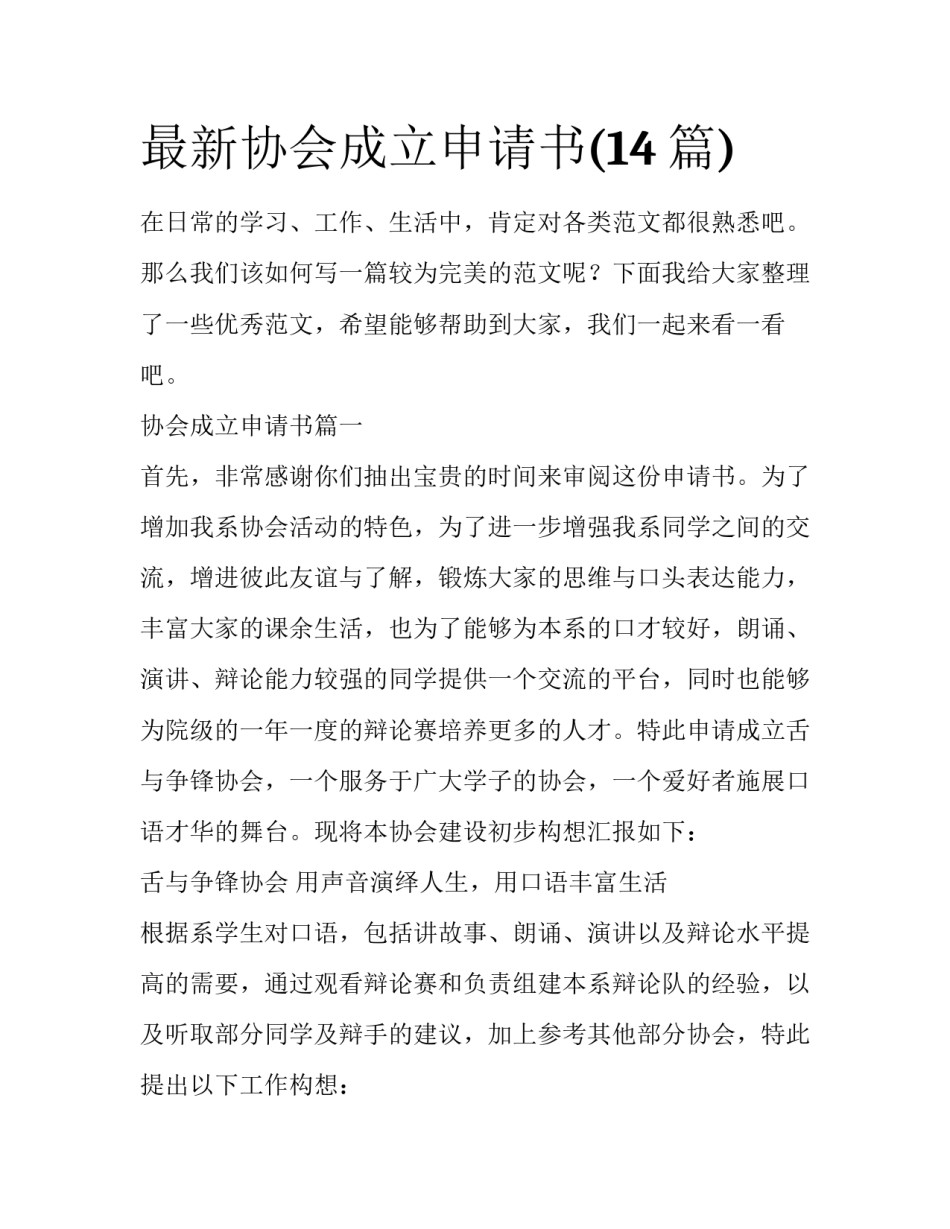 最新协会成立申请书(14 篇)

在日常的学习、工作、生活中，肯定对各类范文都很熟悉吧。那么我们该如何写一篇较为完美的范文呢？下面我给大家整理了一些优秀范文，希望能够帮助到大家，我们一起来看一看吧。

协会成立申请书篇一

首先，非常感谢你们抽出宝贵的时间来审阅这份申请书。为了增加我系协会活动的特色，为了进一步增强我系同学之间的交流，增进彼此友谊与了解，锻炼大家的思维与口头表达能力，丰富大家的课余生活，也为了能够为本系的口才较好，朗诵、演讲、辩论能力较强的同学提供一个交流的平台，同时也能够为院级的一年一度的辩论赛培养更多的人才。特此申请成立舌与争锋协会，一个服务于广大学子的协会，一个爱好者施展口语才华的舞台。现将本协会建设初步构想汇报如下：

舌与争锋协会 用声音演绎人生，用口语丰富生活

根据系学生对口语，包括讲故事、朗诵、演讲以及辩论水平提高的需要，通过观看辩论赛和负责组建本系辩论队的经验，以及听取部分同学及辩手的建议，加上参考其他部分协会，特此提出以下工作构想：